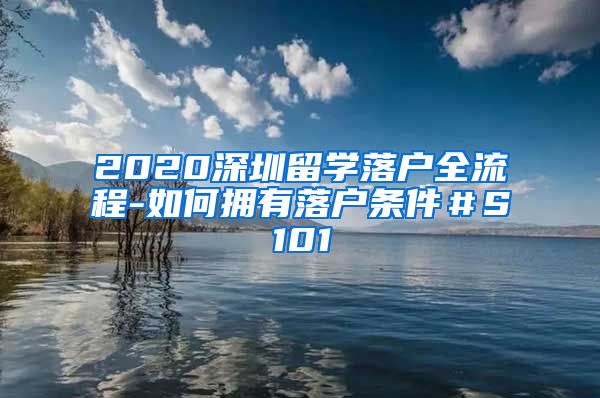 2020深圳留学落户全流程-如何拥有落户条件＃S101